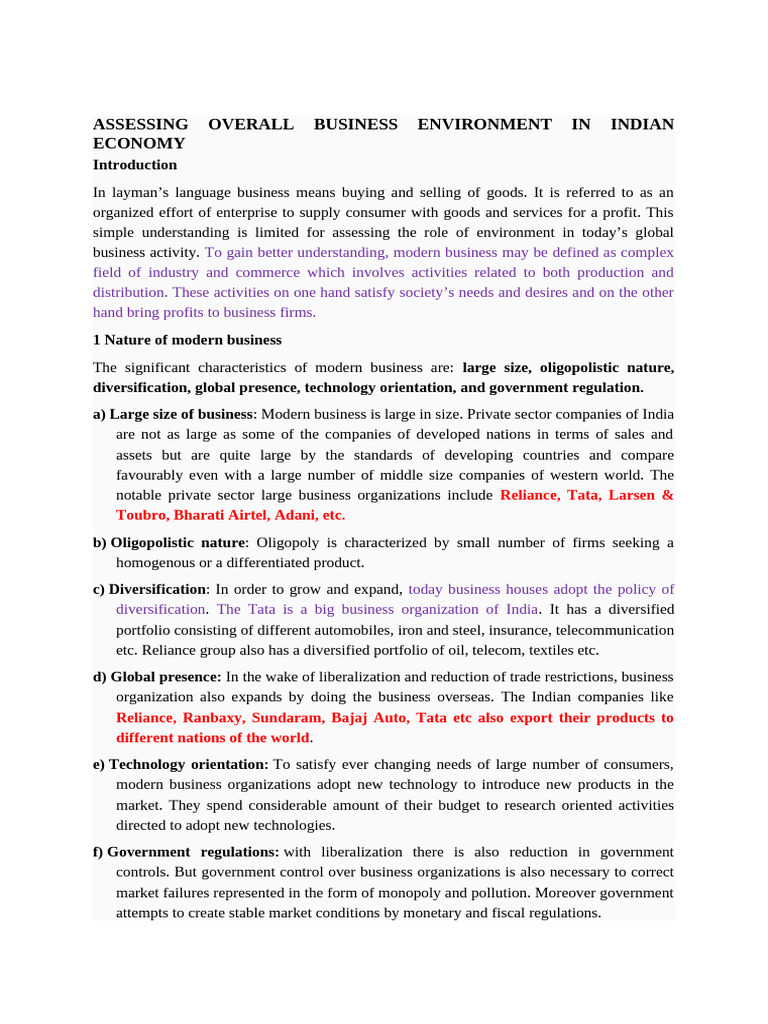 ASSESSING OVERALL BUSINESS ENVIRONMENT IN INDIAN ECONOMY
Introduction

In layman's language business means buying and selling of goods. It is referred to as an organized effort of enterprise to supply consumer with goods and services for a profit. This simple understanding is limited for assessing the role of environment in today's global business activity. To gain better understanding, modern business may be defined as complex field of industry and commerce which involves activities related to both production and distribution. These activities on one hand satisfy society's needs and desires and on the other hand bring profits to business firms.

1 Nature of modern business

The significant characteristics of modern business are: large size, oligopolistic nature, diversification, global presence, technology orientation, and government regulation.

a) Large size of business: Modern business is large in size. Private sector companies of India are not as large as some of the companies of developed nations in terms of sales and assets but are quite large by the standards of developing countries and compare favourably even with a large number of middle size companies of western world. The notable private sector large business organizations include Reliance, Tata, Larsen & Toubro, Bharati Airtel, Adani, etc.

b) Oligopolistic nature: Oligopoly is characterized by small number of firms seeking a homogenous or a differentiated product.

c) Diversification: In order to grow and expand, today business houses adopt the policy of diversification. The Tata is a big business organization of India. It has a diversified portfolio consisting of different automobiles, iron and steel, insurance, telecommunication etc. Reliance group also has a diversified portfolio of oil, telecom, textiles etc.

d) Global presence: In the wake of liberalization and reduction of trade restrictions, business organization also expands by doing the business overseas. The Indian companies like Reliance, Ranbaxy, Sundaram, Bajaj Auto, Tata etc also export their products to different nations of the world.

e) Technology orientation: To satisfy ever changing needs of large number of consumers, modern business organizations adopt new technology to introduce new products in the market. They spend considerable amount of their budget to research oriented activities directed to adopt new technologies.

f) Government regulations: with liberalization there is also reduction in government controls. But government control over business organizations is also necessary to correct market failures represented in the form of monopoly and pollution. Moreover government attempts to create stable market conditions by monetary and fiscal regulations.